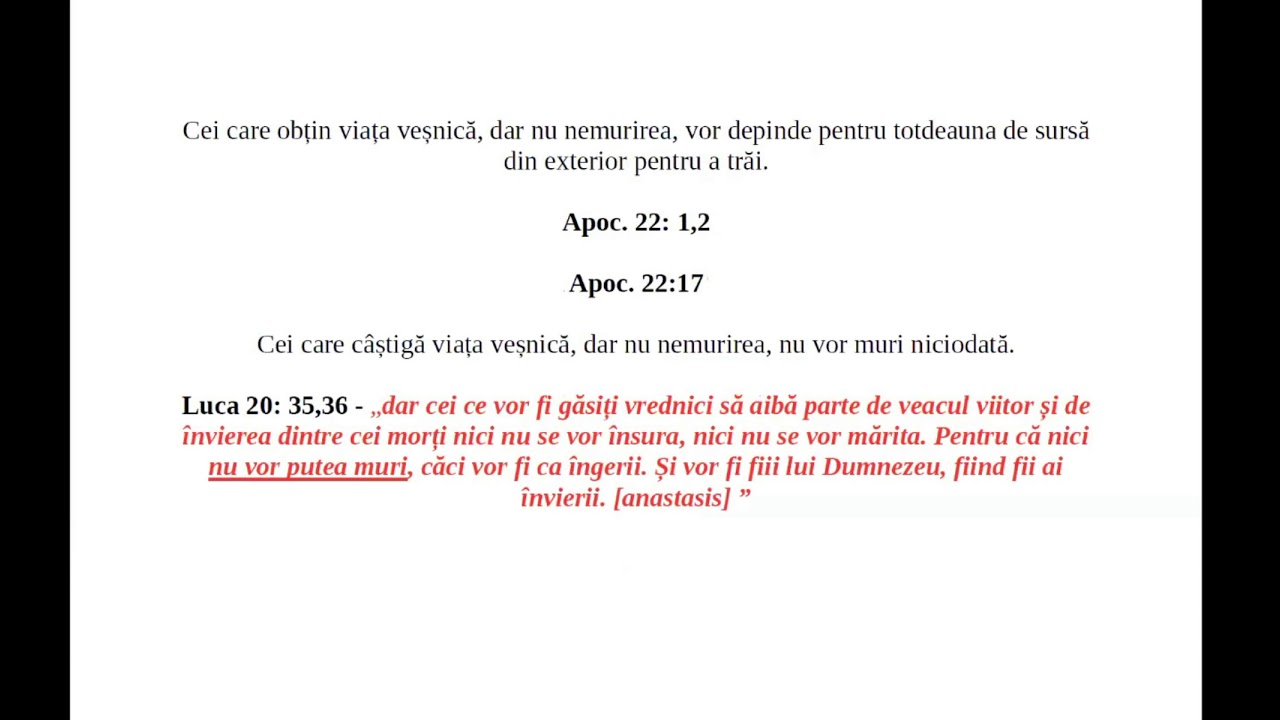 Cei care obțin viața veșnică, dar nu nemurirea, vor depinde pentru totdeauna de sursă din exterior pentru a trăi.

Apoc. 22: 1,2

Apoc. 22:17

Cei care câștigă viața veșnică, dar nu nemurirea, nu vor muri niciodată.

Luca 20: 35,36 - „dar cei ce vor fi găsiți vrednici să aibă parte de veacul viitor și de învierea dintre cei morți nici nu se vor însura, nici nu se vor mărita. Pentru că nici nu vor putea muri, căci vor fi ca îngerii. Și vor fi fiii lui Dumnezeu, fiind fii ai învierii. [anastasis] ”